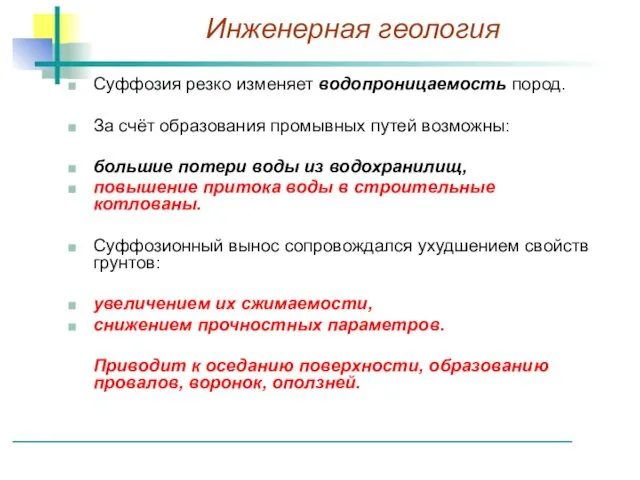 Инженерная геология

Суффозия резко изменяет водопроницаемость пород.

За счёт образования промывных путей возможны:

большие потери воды из водохранилищ,

повышение притока воды в строительные котлованы.

Суффозионный вынос сопровождался ухудшением свойств грунтов:

увеличением их сжимаемости,

снижением прочностных параметров.

Приводит к оседанию поверхности, образованию провалов, воронок, оползней.